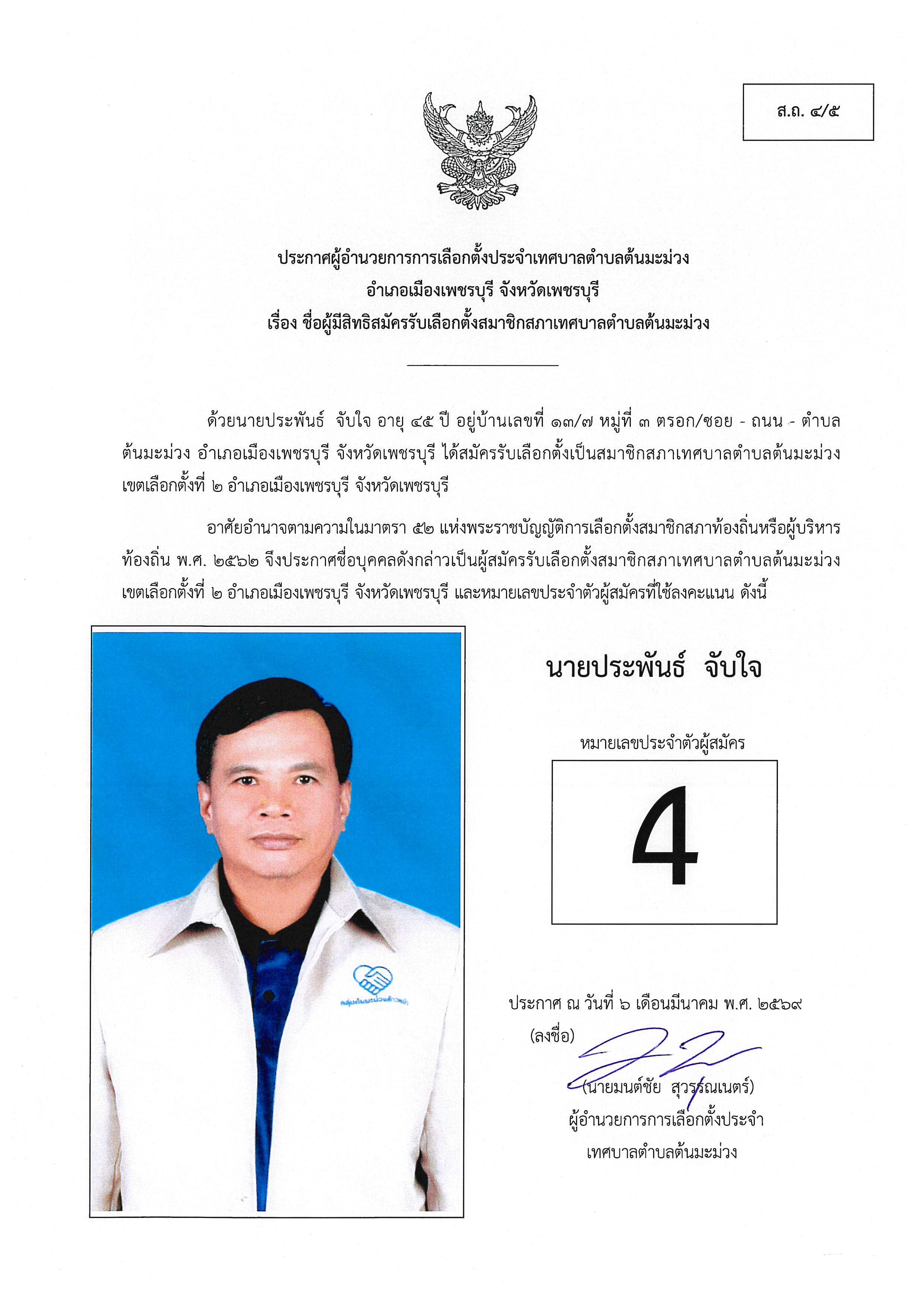 ส.ถ. ๔/๕

ประกาศผู้อำนวยการการเลือกตั้งประจำเทศบาลตำบลต้นมะม่วง
อำเภอเมืองเพชรบุรี จังหวัดเพชรบุรี
เรื่อง ชื่อผู้มีสิทธิสมัครรับเลือกตั้งสมาชิกสภาเทศบาลตำบลต้นมะม่วง

ด้วยนายประพันธ์ จับใจ อายุ ๔๕ ปี อยู่บ้านเลขที่ ๑๓/๗ หมู่ที่ ๓ ตรอก/ซอย - ถนน - ตำบลต้นมะม่วง อำเภอเมืองเพชรบุรี จังหวัดเพชรบุรี ได้สมัครรับเลือกตั้งเป็นสมาชิกสภาเทศบาลตำบลต้นมะม่วง เขตเลือกตั้งที่ ๒ อำเภอเมืองเพชรบุรี จังหวัดเพชรบุรี

อาศัยอำนาจตามความในมาตรา ๕๒ แห่งพระราชบัญญัติการเลือกตั้งสมาชิกสภาท้องถิ่นหรือผู้บริหารท้องถิ่น พ.ศ. ๒๕๖๒ จึงประกาศชื่อบุคคลดังกล่าวเป็นผู้สมัครรับเลือกตั้งสมาชิกสภาเทศบาลตำบลต้นมะม่วง เขตเลือกตั้งที่ ๒ อำเภอเมืองเพชรบุรี จังหวัดเพชรบุรี และหมายเลขประจำตัวผู้สมัครที่ใช้ลงคะแนน ดังนี้

กลุ่มต้นมะม่วงก้าวหน้า

นายประพันธ์ จับใจ

หมายเลขประจำตัวผู้สมัคร

4

ประกาศ ณ วันที่ ๖ เดือนมีนาคม พ.ศ. ๒๕๖๙
(ลงชื่อ)
(นายมนต์ชัย สุวรรณเนตร์)
ผู้อำนวยการการเลือกตั้งประจำ
เทศบาลตำบลต้นมะม่วง